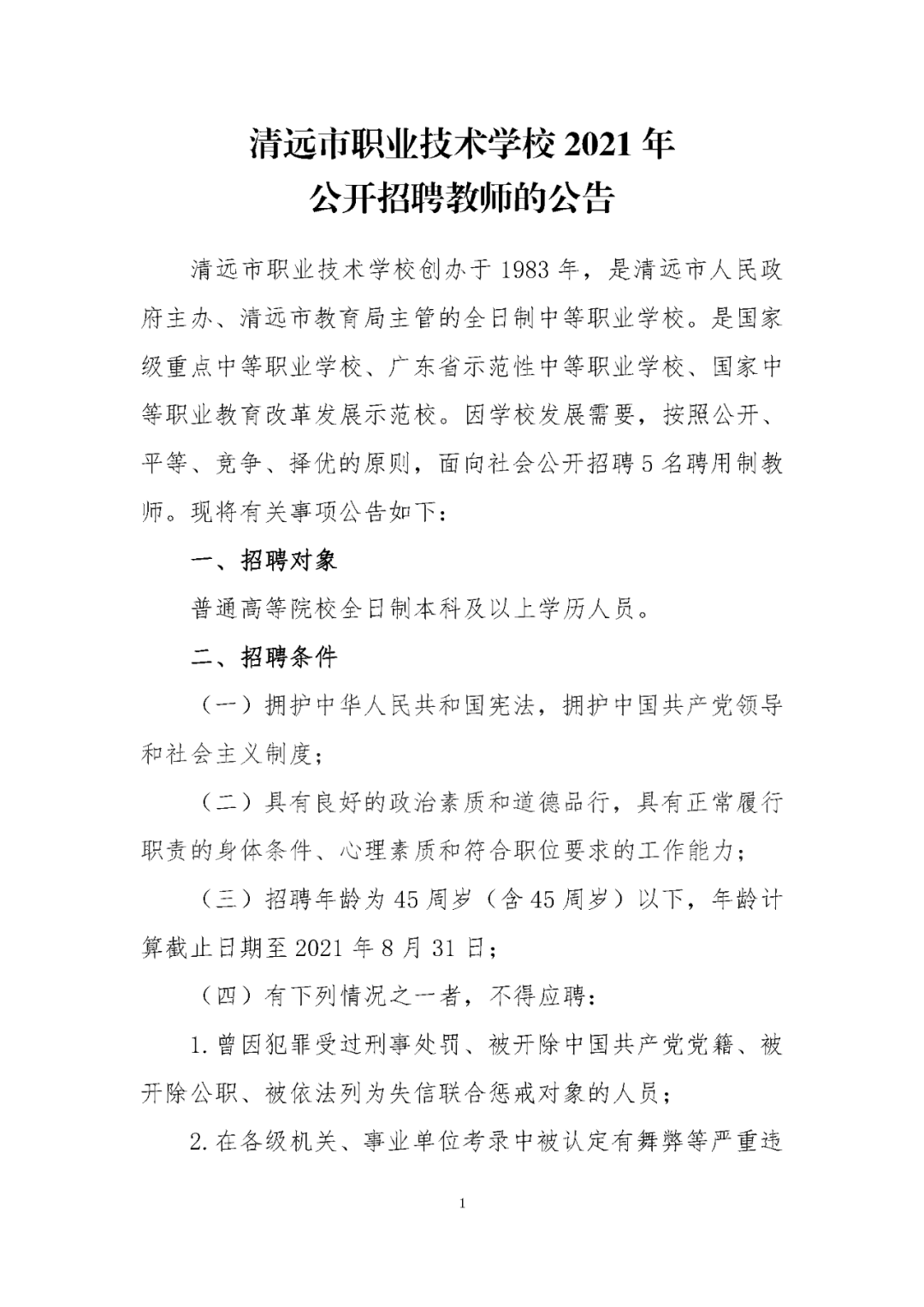 清远市职业技术学校 2021 年
公开招聘教师的公告

清远市职业技术学校创办于 1983 年，是清远市人民政府主办、清远市教育局主管的全日制中等职业学校。是国家级重点中等职业学校、广东省示范性中等职业学校、国家中等职业教育改革发展示范校。因学校发展需要，按照公开、平等、竞争、择优的原则，面向社会公开招聘 5 名聘用制教师。现将有关事项公告如下：

一、招聘对象

普通高等院校全日制本科及以上学历人员。

二、招聘条件

（一）拥护中华人民共和国宪法，拥护中国共产党领导和社会主义制度；

（二）具有良好的政治素质和道德品行，具有正常履行职责的身体条件、心理素质和符合职位要求的工作能力；

（三）招聘年龄为 45 周岁（含 45 周岁）以下，年龄计算截止日期至 2021 年 8 月 31 日；

（四）有下列情况之一者，不得应聘：

1. 曾因犯罪受过刑事处罚、被开除中国共产党党籍、被开除公职、被依法列为失信联合惩戒对象的人员；

2. 在各级机关、事业单位考录中被认定有舞弊等严重违

1